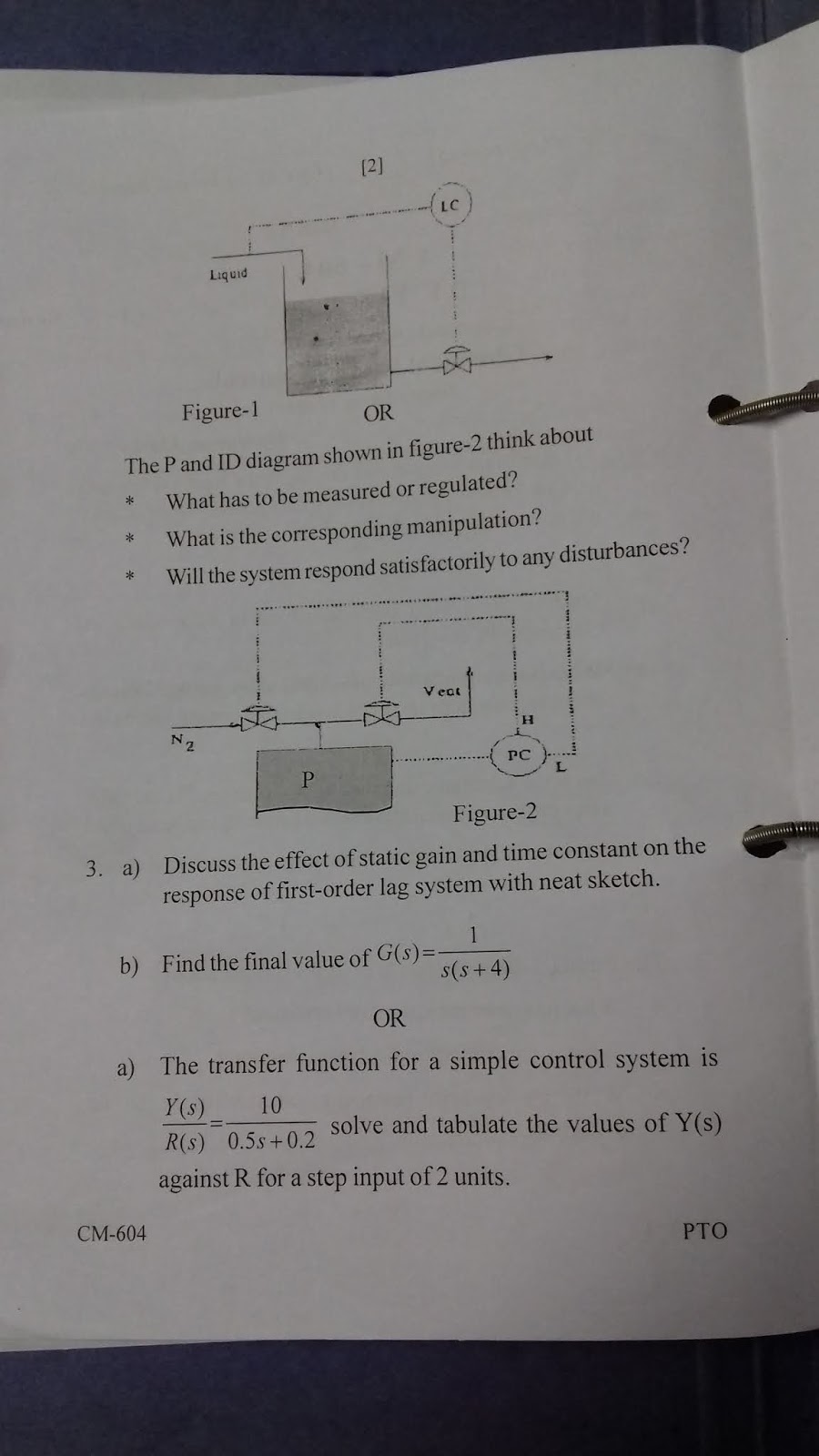 [2]

LC

Liquid

Figure-1

OR

The P and ID diagram shown in figure-2 think about

* What has to be measured or regulated?

* What is the corresponding manipulation?

* Will the system respond satisfactorily to any disturbances?

Vent

H

$N_2$

PC

L

P

Figure-2

3. a) Discuss the effect of static gain and time constant on the response of first-order lag system with neat sketch.

b) Find the final value of $G(s)=\frac{1}{s(s+4)}$

OR

a) The transfer function for a simple control system is $\frac{Y(s)}{R(s)}=\frac{10}{0.5s+0.2}$ solve and tabulate the values of Y(s) against R for a step input of 2 units.

CM-604

PTO